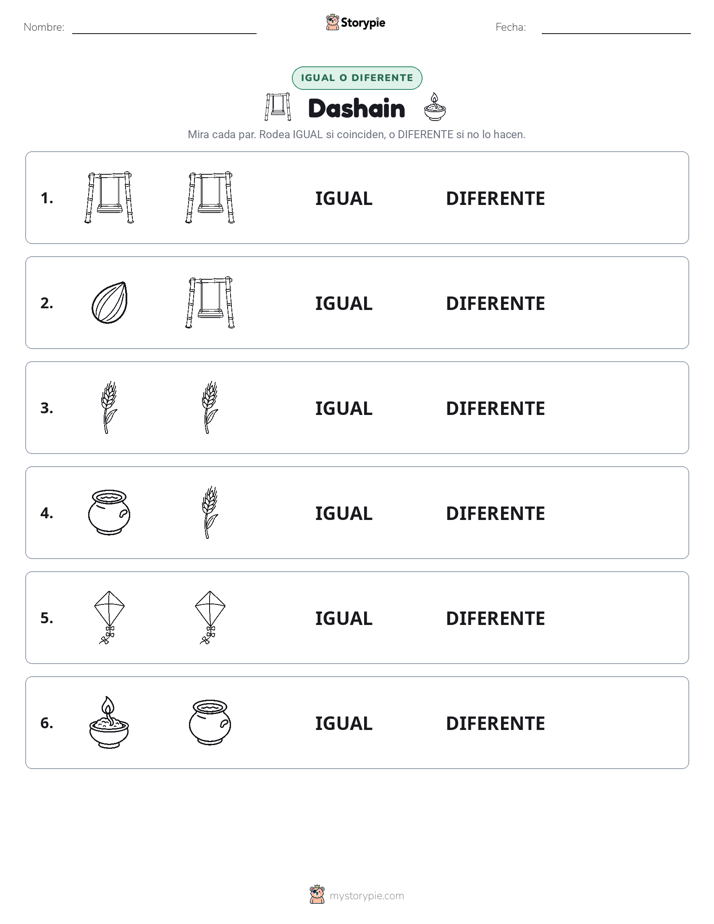 Nombre: ____ Storypie Fecha: ____

IGUAL O DIFERENTE

Dashain

Mira cada par. Rodea IGUAL si coinciden, o DIFERENTE si no lo hacen.

1. IGUAL DIFERENTE

2. IGUAL DIFERENTE

3. IGUAL DIFERENTE

4. IGUAL DIFERENTE

5. IGUAL DIFERENTE

6. IGUAL DIFERENTE

mystorypie.com